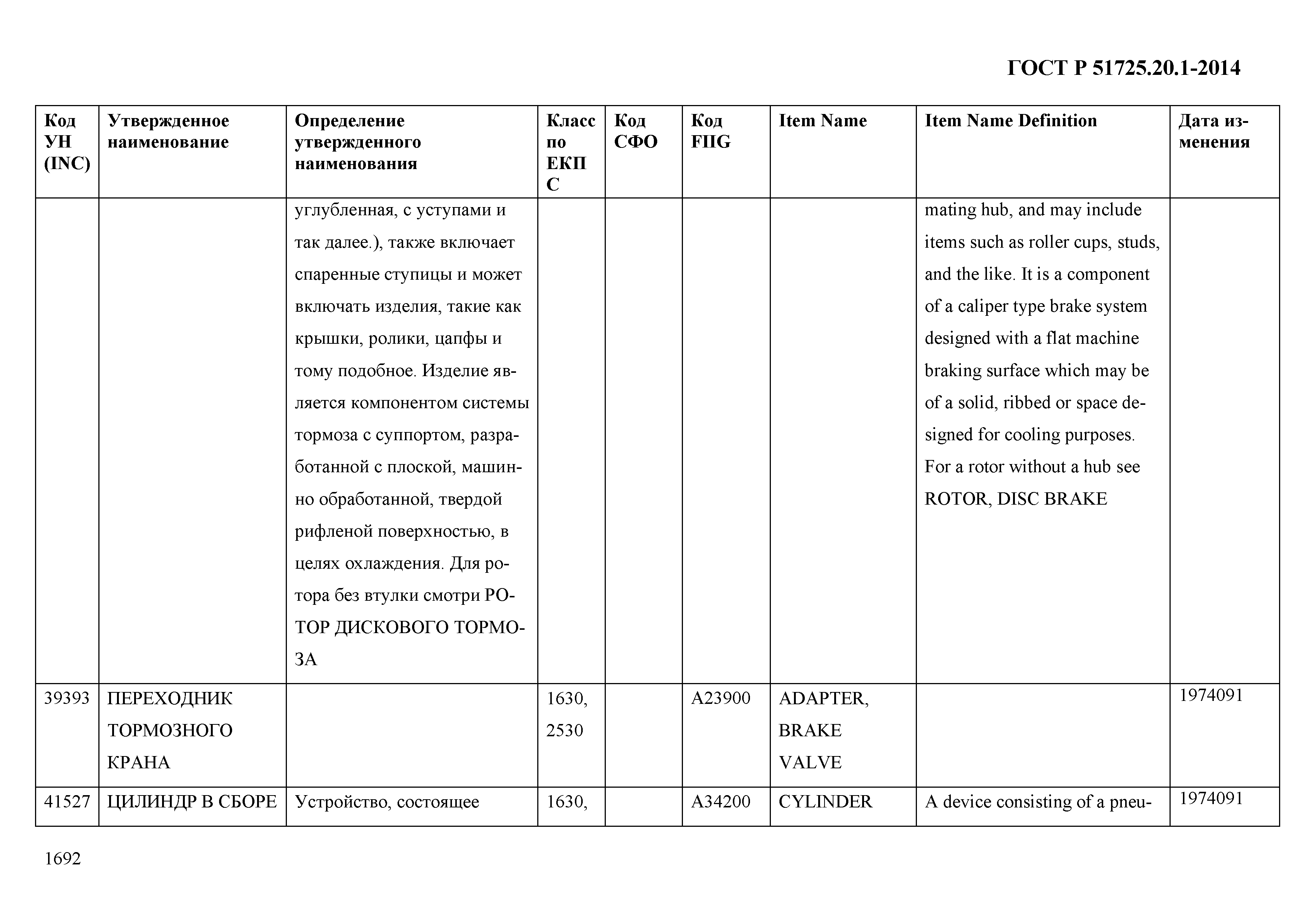 ГОСТ Р 51725.20.1-2014

| Код УН (INC) | Утвержденное наименование | Определение утвержденного наименования | Класс по ЕКПС | Код СФО | Код FIIG | Item Name | Item Name Definition | Дата изменения |
|---|---|---|---|---|---|---|---|---|
| | | углубленная, с уступами и так далее.), также включает спаренные ступицы и может включать изделия, такие как крышки, ролики, цапфы и тому подобное. Изделие является компонентом системы тормоза с суппортом, разработанной с плоской, машинно обработанной, твердой рифленой поверхностью, в целях охлаждения. Для ротора без втулки смотри РОТОР ДИСКОВОГО ТОРМОЗА | | | | | mating hub, and may include items such as roller cups, studs, and the like. It is a component of a caliper type brake system designed with a flat machine braking surface which may be of a solid, ribbed or space designed for cooling purposes. For a rotor without a hub see ROTOR, DISC BRAKE | |
| 39393 | ПЕРЕХОДНИК ТОРМОЗНОГО КРАНА | | 1630, 2530 | | A23900 | ADAPTER, BRAKE VALVE | | 1974091 |
| 41527 | ЦИЛИНДР В СБОРЕ | Устройство, состоящее | 1630, | | A34200 | CYLINDER | A device consisting of a pneu- | 1974091 |

1692